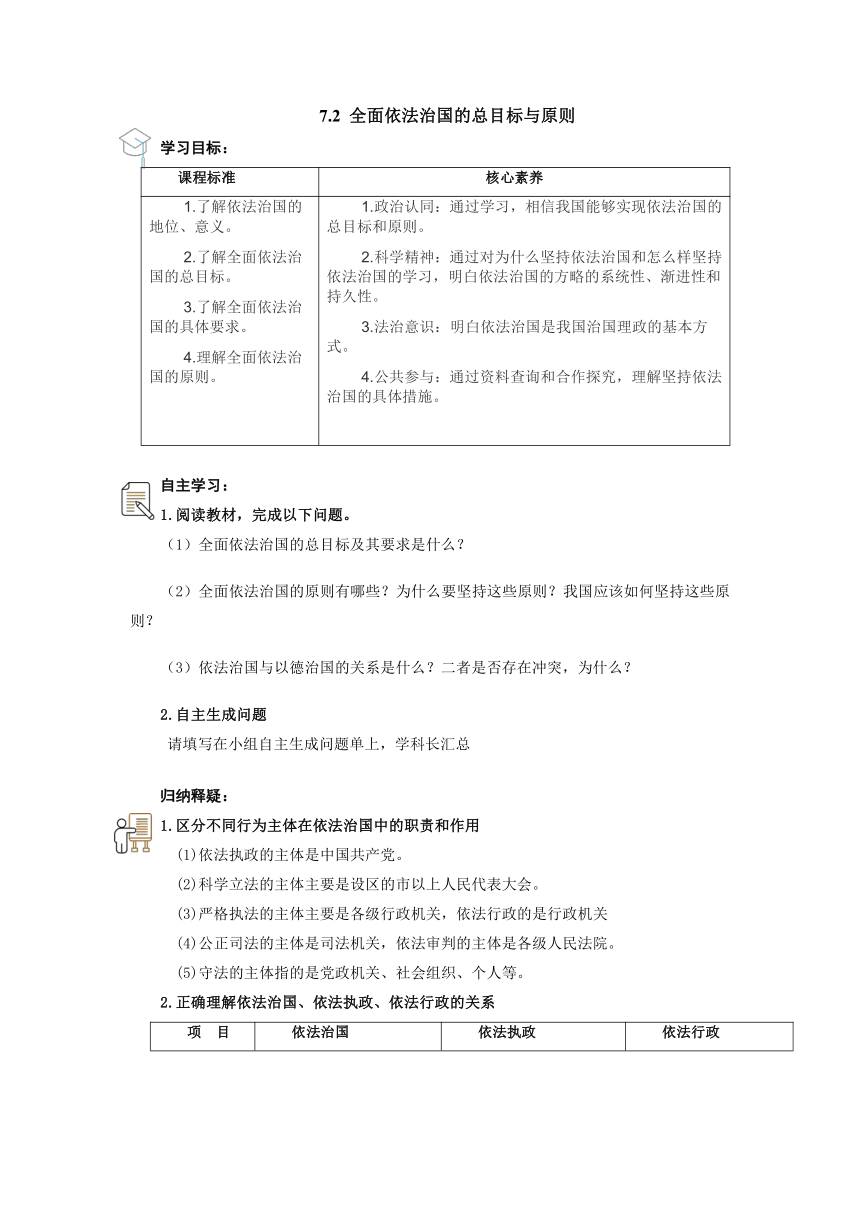 7.2 全面依法治国的总目标与原则

学习目标：

| 课程标准 | 核心素养 |
|---|---|
| 1.了解依法治国的地位、意义。<br>2.了解全面依法治国的总目标。<br>3.了解全面依法治国的具体要求。<br>4.理解全面依法治国的原则。 | 1.政治认同：通过学习，相信我国能够实现依法治国的总目标和原则。<br>2.科学精神：通过对为什么坚持依法治国和怎么样坚持依法治国的学习，明白依法治国的方略的系统性、渐进性和持久性。<br>3.法治意识：明白依法治国是我国治国理政的基本方式。<br>4.公共参与：通过资料查询和合作探究，理解坚持依法治国的具体措施。 |

自主学习：
1.阅读教材，完成以下问题。

（1）全面依法治国的总目标及其要求是什么？

（2）全面依法治国的原则有哪些？为什么要坚持这些原则？我国应该如何坚持这些原则？

（3）依法治国与以德治国的关系是什么？二者是否存在冲突，为什么？

2.自主生成问题
请填写在小组自主生成问题单上，学科长汇总

归纳释疑：
1.区分不同行为主体在依法治国中的职责和作用
⑴依法执政的主体是中国共产党。
⑵科学立法的主体主要是设区的市以上人民代表大会。
⑶严格执法的主体主要是各级行政机关，依法行政的是行政机关
⑷公正司法的主体是司法机关，依法审判的主体是各级人民法院。
⑸守法的主体指的是党政机关、社会组织、个人等。
2.正确理解依法治国、依法执政、依法行政的关系

| 项 目 | 依法治国 | 依法执政 | 依法行政 |
|---|---|---|---|